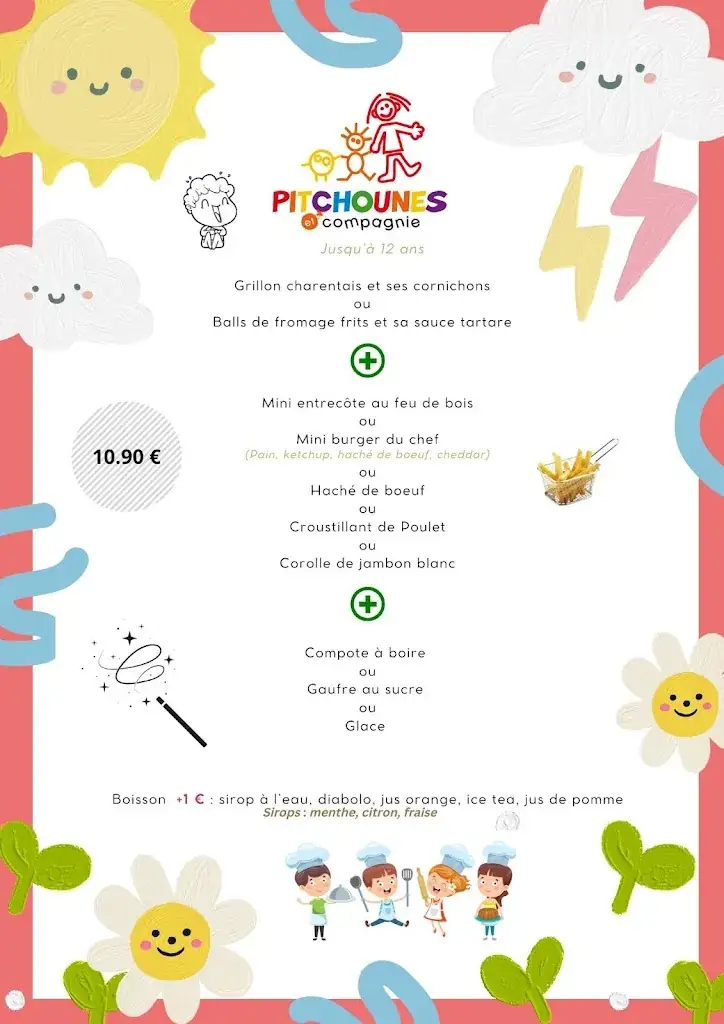 PITCHOUNES et compagnie
Jusqu'à 12 ans

Grillon charentais et ses cornichons
ou
Balls de fromage frits et sa sauce tartare

10.90 €

Mini entrecôte au feu de bois
ou
Mini burger du chef
(Pain, ketchup, haché de boeuf, cheddar)
ou
Haché de boeuf
ou
Croustillant de Poulet
ou
Corolle de jambon blanc

Compote à boire
ou
Gaufre au sucre
ou
Glace

Boisson +1 € : sirop à l'eau, diabolo, jus orange, ice tea, jus de pomme
Sirops : menthe, citron, fraise